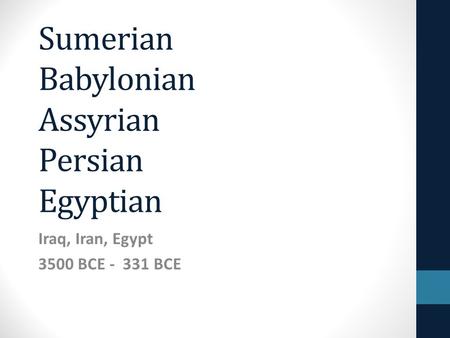 Sumerian
Babylonian
Assyrian
Persian
Egyptian

Iraq, Iran, Egypt

3500 BCE - 331 BCE